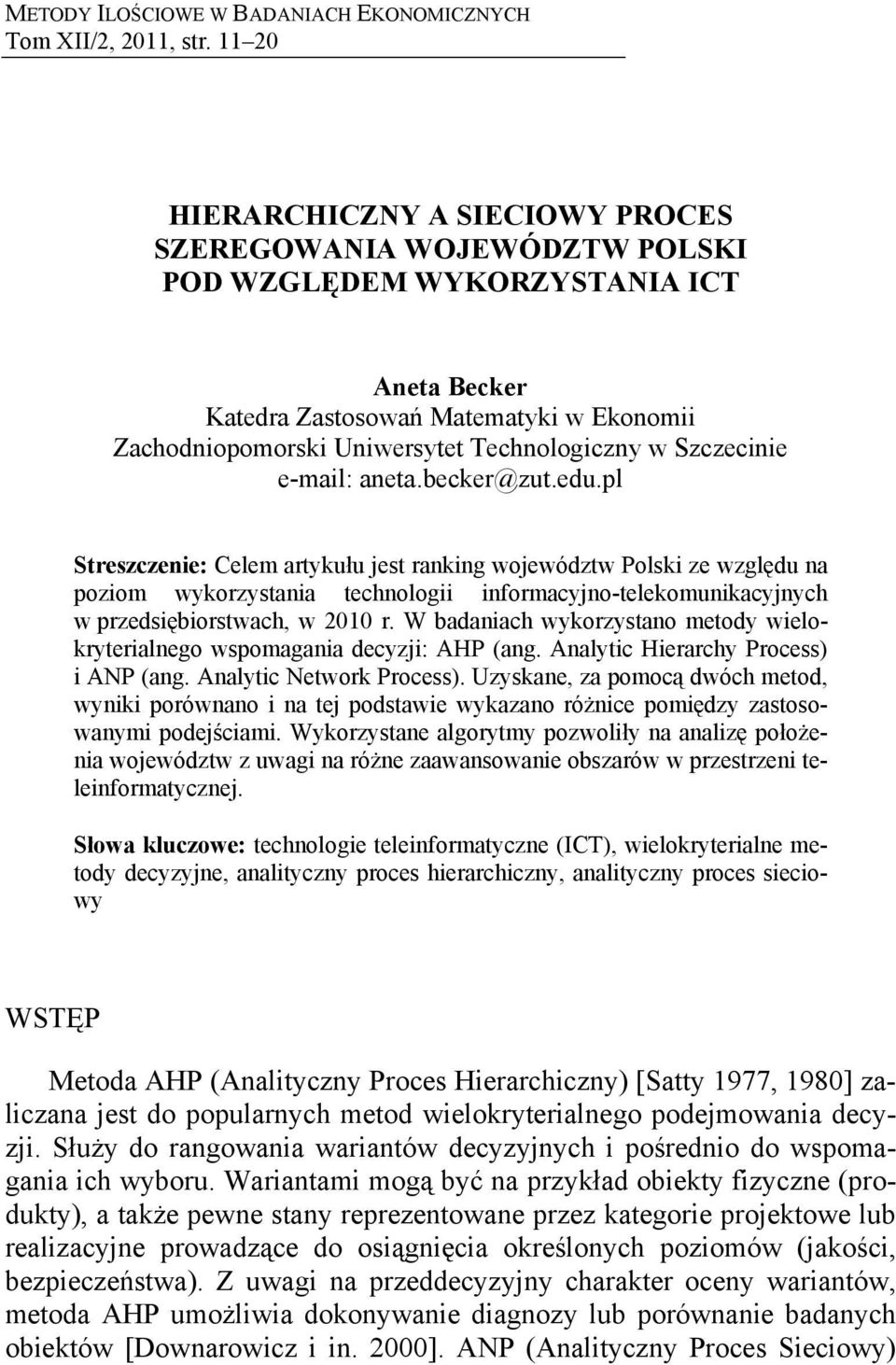 METODY ILOŚCIOWE W BADANIACH EKONOMICZNYCH
Tom XII/2, 2011, str. 11–20

HIERARCHICZNY A SIECIOWY PROCES SZEREGOWANIA WOJEWÓDZTW POLSKI POD WZGLĘDEM WYKORZYSTANIA ICT

Aneta Becker
Katedra Zastosowań Matematyki w Ekonomii
Zachodniopomorski Uniwersytet Technologiczny w Szczecinie
e-mail: aneta.becker@zut.edu.pl

Streszczenie: Celem artykułu jest ranking województw Polski ze względu na poziom wykorzystania technologii informacyjno-telekomunikacyjnych w przedsiębiorstwach, w 2010 r. W badaniach wykorzystano metody wielokryterialnego wspomagania decyzji: AHP (ang. Analytic Hierarchy Process) i ANP (ang. Analytic Network Process). Uzyskane, za pomocą dwóch metod, wyniki porównano i na tej podstawie wykazano różnice pomiędzy zastosowanymi podejściami. Wykorzystane algorytmy pozwoliły na analizę położenia województw z uwagi na różne zaawansowanie obszarów w przestrzeni teleinformatycznej.

Słowa kluczowe: technologie teleinformatyczne (ICT), wielokryterialne metody decyzyjne, analityczny proces hierarchiczny, analityczny proces sieciowy

WSTĘP

Metoda AHP (Analityczny Proces Hierarchiczny) [Satty 1977, 1980] zaliczana jest do popularnych metod wielokryterialnego podejmowania decyzji. Służy do rangowania wariantów decyzyjnych i pośrednio do wspomagania ich wyboru. Wariantami mogą być na przykład obiekty fizyczne (produkty), a także pewne stany reprezentowane przez kategorie projektowe lub realizacyjne prowadzące do osiągnięcia określonych poziomów (jakości, bezpieczeństwa). Z uwagi na przeddecyzyjny charakter oceny wariantów, metoda AHP umożliwia dokonywanie diagnozy lub porównanie badanych obiektów [Downarowicz i in. 2000]. ANP (Analityczny Proces Sieciowy)